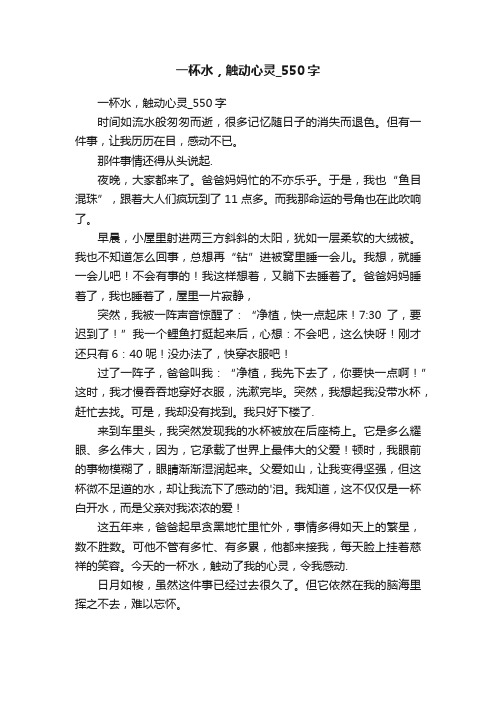 一杯水，触动心灵_550字

一杯水，触动心灵_550字

时间如流水般匆匆而逝，很多记忆随日子的消失而退色。但有一件事，让我历历在目，感动不已。

那件事情还得从头说起.

夜晚，大家都来了。爸爸妈妈忙的不亦乐乎。于是，我也“鱼目混珠”，跟着大人们疯玩到了11点多。而我那命运的号角也在此吹响了。

早晨，小屋里射进两三方斜斜的太阳，犹如一层柔软的大绒被。我也不知道怎么回事，总想再“钻”进被窝里睡一会儿。我想，就睡一会儿吧！不会有事的！我这样想着，又躺下去睡着了。爸爸妈妈睡着了，我也睡着了，屋里一片寂静，

突然，我被一阵声音惊醒了：“净植，快一点起床！7:30了，要迟到了！”我一个鲤鱼打挺起来后，心想：不会吧，这么快呀！刚才还只有6：40呢！没办法了，快穿衣服吧！

过了一阵子，爸爸叫我：“净植，我先下去了，你要快一点啊！”这时，我才慢吞吞地穿好衣服，洗漱完毕。突然，我想起我没带水杯，赶忙去找。可是，我却没有找到。我只好下楼了.

来到车里头，我突然发现我的水杯被放在后座椅上。它是多么耀眼、多么伟大，因为，它承载了世界上最伟大的父爱！顿时，我眼前的事物模糊了，眼睛渐渐湿润起来。父爱如山，让我变得坚强，但这杯微不足道的水，却让我流下了感动的'泪。我知道，这不仅仅是一杯白开水，而是父亲对我浓浓的爱！

这五年来，爸爸起早贪黑地忙里忙外，事情多得如天上的繁星，数不胜数。可他不管有多忙、有多累，他都来接我，每天脸上挂着慈祥的笑容。今天的一杯水，触动了我的心灵，令我感动.

日月如梭，虽然这件事已经过去很久了。但它依然在我的脑海里挥之不去，难以忘怀。